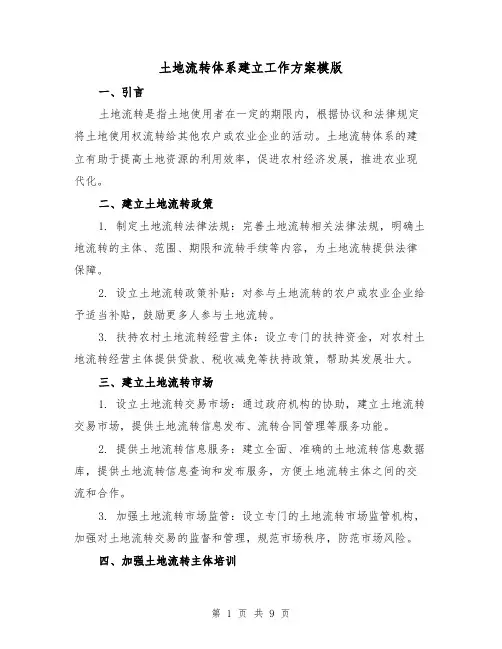 土地流转体系建立工作方案模版

一、引言

土地流转是指土地使用者在一定的期限内，根据协议和法律规定将土地使用权流转给其他农户或农业企业的活动。土地流转体系的建立有助于提高土地资源的利用效率，促进农村经济发展，推进农业现代化。

二、建立土地流转政策

1. 制定土地流转法律法规：完善土地流转相关法律法规，明确土地流转的主体、范围、期限和流转手续等内容，为土地流转提供法律保障。

2. 设立土地流转政策补贴：对参与土地流转的农户或农业企业给予适当补贴，鼓励更多人参与土地流转。

3. 扶持农村土地流转经营主体：设立专门的扶持资金，对农村土地流转经营主体提供贷款、税收减免等扶持政策，帮助其发展壮大。

三、建立土地流转市场

1. 设立土地流转交易市场：通过政府机构的协助，建立土地流转交易市场，提供土地流转信息发布、流转合同管理等服务功能。

2. 提供土地流转信息服务：建立全面、准确的土地流转信息数据库，提供土地流转信息查询和发布服务，方便土地流转主体之间的交流和合作。

3. 加强土地流转市场监管：设立专门的土地流转市场监管机构，加强对土地流转交易的监督和管理，规范市场秩序，防范市场风险。

四、加强土地流转主体培训

第 1 页 共 9 页